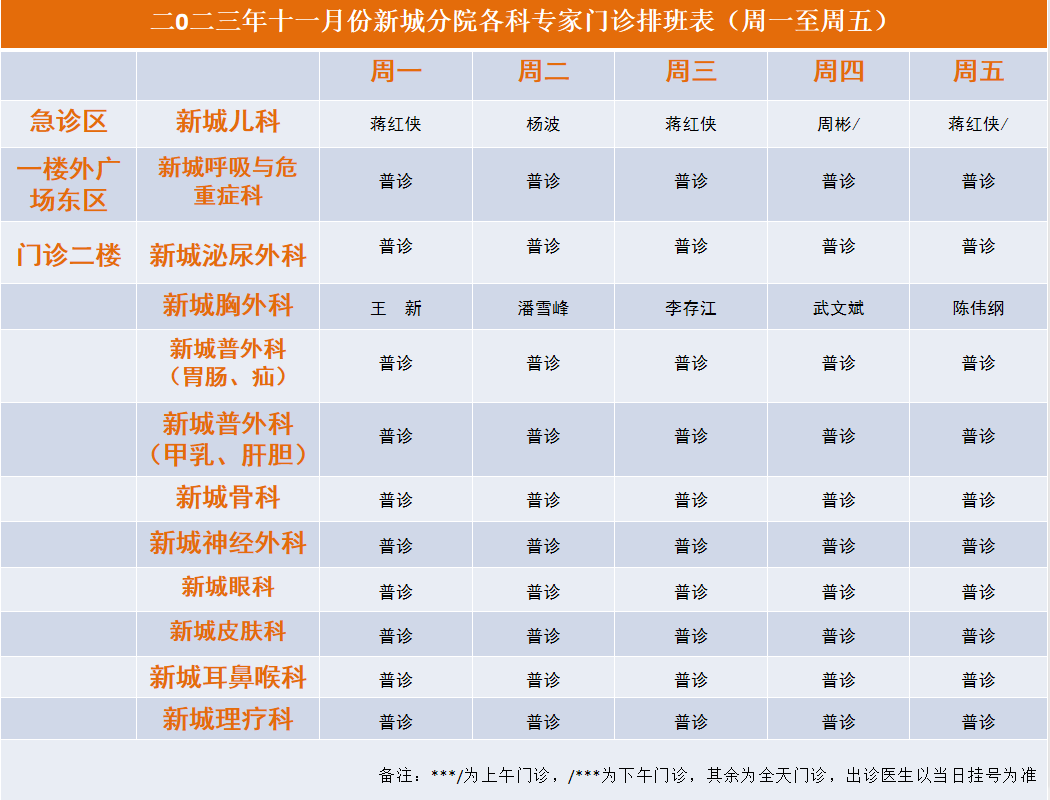 二0二三年十一月份新城分院各科专家门诊排班表（周一至周五）

|  |  | 周一 | 周二 | 周三 | 周四 | 周五 |
|---|---|---|---|---|---|---|
| 急诊区 | 新城儿科 | 蒋红侠 | 杨波 | 蒋红侠 | 周彬/ | 蒋红侠/ |
| 一楼外广场东区 | 新城呼吸与危重症科 | 普诊 | 普诊 | 普诊 | 普诊 | 普诊 |
| 门诊二楼 | 新城泌尿外科 | 普诊 | 普诊 | 普诊 | 普诊 | 普诊 |
|  | 新城胸外科 | 王　新 | 潘雪峰 | 李存江 | 武文斌 | 陈伟纲 |
|  | 新城普外科（胃肠、疝） | 普诊 | 普诊 | 普诊 | 普诊 | 普诊 |
|  | 新城普外科（甲乳、肝胆） | 普诊 | 普诊 | 普诊 | 普诊 | 普诊 |
|  | 新城骨科 | 普诊 | 普诊 | 普诊 | 普诊 | 普诊 |
|  | 新城神经外科 | 普诊 | 普诊 | 普诊 | 普诊 | 普诊 |
|  | 新城眼科 | 普诊 | 普诊 | 普诊 | 普诊 | 普诊 |
|  | 新城皮肤科 | 普诊 | 普诊 | 普诊 | 普诊 | 普诊 |
|  | 新城耳鼻喉科 | 普诊 | 普诊 | 普诊 | 普诊 | 普诊 |
|  | 新城理疗科 | 普诊 | 普诊 | 普诊 | 普诊 | 普诊 |

备注：***/为上午门诊，/***为下午门诊，其余为全天门诊，出诊医生以当日挂号为准